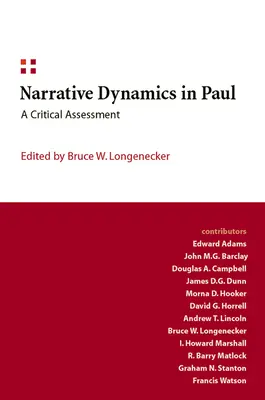 Narrative Dynamics in Paul

A Critical Assessment

Edited by Bruce W. Longenecker

contributors
Edward Adams
John M.G. Barclay
Douglas A. Campbell
James D.G. Dunn
Morna D. Hooker
David G. Horrell
Andrew T. Lincoln
Bruce W. Longenecker
I. Howard Marshall
R. Barry Matlock
Graham N. Stanton
Francis Watson